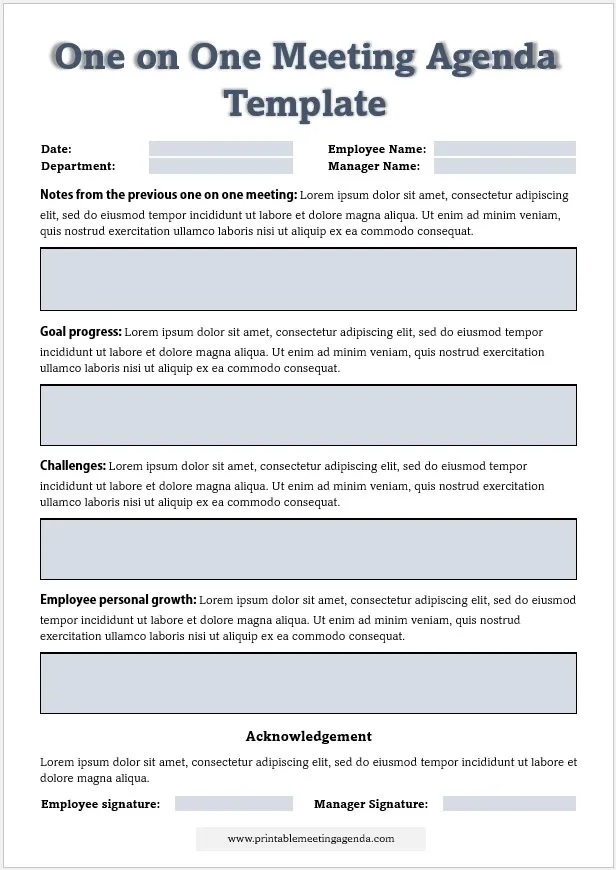 One on One Meeting Agenda Template

Date:
Department:
Employee Name:
Manager Name:

Notes from the previous one on one meeting: Lorem ipsum dolor sit amet, consectetur adipiscing elit, sed do eiusmod tempor incididunt ut labore et dolore magna aliqua. Ut enim ad minim veniam, quis nostrud exercitation ullamco laboris nisi ut aliquip ex ea commodo consequat.

Goal progress: Lorem ipsum dolor sit amet, consectetur adipiscing elit, sed do eiusmod tempor incididunt ut labore et dolore magna aliqua. Ut enim ad minim veniam, quis nostrud exercitation ullamco laboris nisi ut aliquip ex ea commodo consequat.

Challenges: Lorem ipsum dolor sit amet, consectetur adipiscing elit, sed do eiusmod tempor incididunt ut labore et dolore magna aliqua. Ut enim ad minim veniam, quis nostrud exercitation ullamco laboris nisi ut aliquip ex ea commodo consequat.

Employee personal growth: Lorem ipsum dolor sit amet, consectetur adipiscing elit, sed do eiusmod tempor incididunt ut labore et dolore magna aliqua. Ut enim ad minim veniam, quis nostrud exercitation ullamco laboris nisi ut aliquip ex ea commodo consequat.

Acknowledgement

Lorem ipsum dolor sit amet, consectetur adipiscing elit, sed do eiusmod tempor incididunt ut labore et dolore magna aliqua.

Employee signature:
Manager Signature:

www.printablemeetingagenda.com